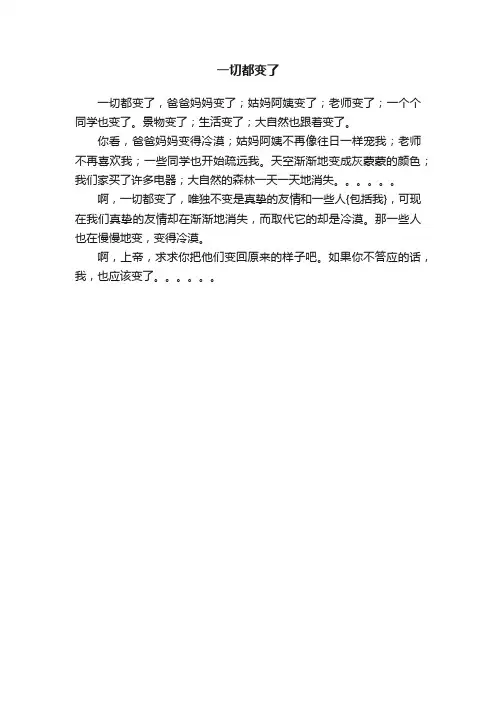 一切都变了

一切都变了，爸爸妈妈变了；姑妈阿姨变了；老师变了；一个个同学也变了。景物变了；生活变了；大自然也跟着变了。

你看，爸爸妈妈变得冷漠；姑妈阿姨不再像往日一样宠我；老师不再喜欢我；一些同学也开始疏远我。天空渐渐地变成灰蒙蒙的颜色；我们家买了许多电器；大自然的森林一天一天地消失。。。。。。

啊，一切都变了，唯独不变是真挚的友情和一些人{包括我}，可现在我们真挚的友情却在渐渐地消失，而取代它的却是冷漠。那一些人也在慢慢地变，变得冷漠。

啊，上帝，求求你把他们变回原来的样子吧。如果你不答应的话，我，也应该变了。。。。。。